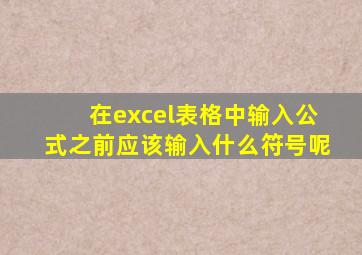 在excel表格中输入公式之前应该输入什么符号呢